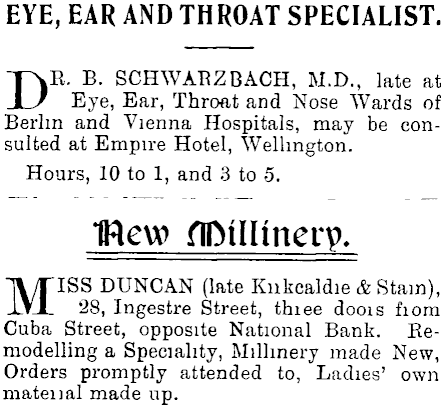 EYE, EAR AND THROAT SPECIALIST.

DR. B. SCHWARZBACH, M.D., late at Eye, Ear, Throat and Nose Wards of Berlin and Vienna Hospitals, may be consulted at Empire Hotel, Wellington.

Hours, 10 to 1, and 3 to 5.

New Millinery.

MISS DUNCAN (late Kirkcaldie & Stain), 28, Ingestre Street, three doors from Cuba Street, opposite National Bank. Remodelling a Speciality, Millinery made New, Orders promptly attended to, Ladies' own material made up.